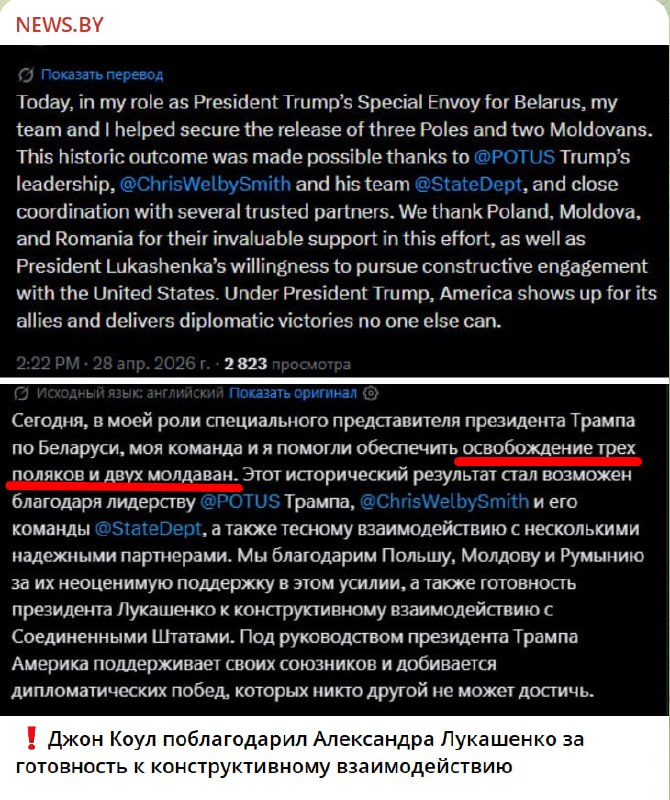 NEWS.BY

Показать перевод

Today, in my role as President Trump's Special Envoy for Belarus, my team and I helped secure the release of three Poles and two Moldovans. This historic outcome was made possible thanks to @POTUS Trump's leadership, @ChrisWelbySmith and his team @StateDept, and close coordination with several trusted partners. We thank Poland, Moldova, and Romania for their invaluable support in this effort, as well as President Lukashenka's willingness to pursue constructive engagement with the United States. Under President Trump, America shows up for its allies and delivers diplomatic victories no one else can.

2:22 PM · 28 апр. 2026 г. · 2 823 просмотра

Исходный язык: английский Показать оригинал

Сегодня, в моей роли специального представителя президента Трампа по Беларуси, моя команда и я помогли обеспечить освобождение трех поляков и двух молдаван. Этот исторический результат стал возможен благодаря лидерству @POTUS Трампа, @ChrisWelbySmith и его команды @StateDept, а также тесному взаимодействию с несколькими надежными партнерами. Мы благодарим Польшу, Молдову и Румынию за их неоценимую поддержку в этом усилии, а также готовность президента Лукашенко к конструктивному взаимодействию с Соединенными Штатами. Под руководством президента Трампа Америка поддерживает своих союзников и добивается дипломатических побед, которых никто другой не может достичь.

❗ Джон Коул поблагодарил Александра Лукашенко за готовность к конструктивному взаимодействию